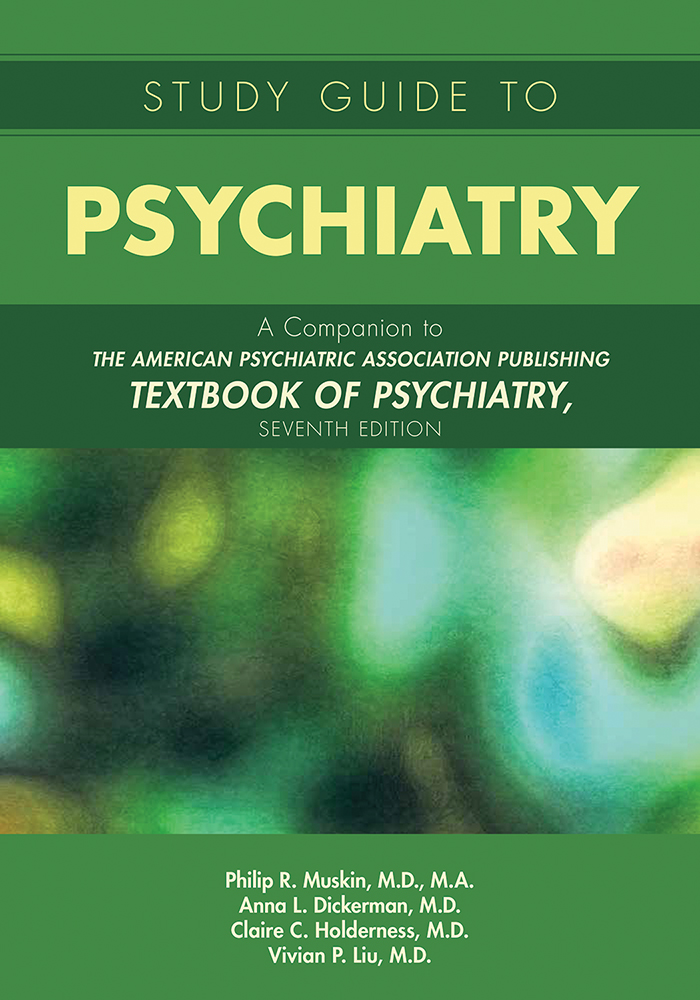 STUDY GUIDE TO

PSYCHIATRY

A Companion to
THE AMERICAN PSYCHIATRIC ASSOCIATION PUBLISHING
TEXTBOOK OF PSYCHIATRY,
SEVENTH EDITION

Philip R. Muskin, M.D., M.A.
Anna L. Dickerman, M.D.
Claire C. Holderness, M.D.
Vivian P. Liu, M.D.